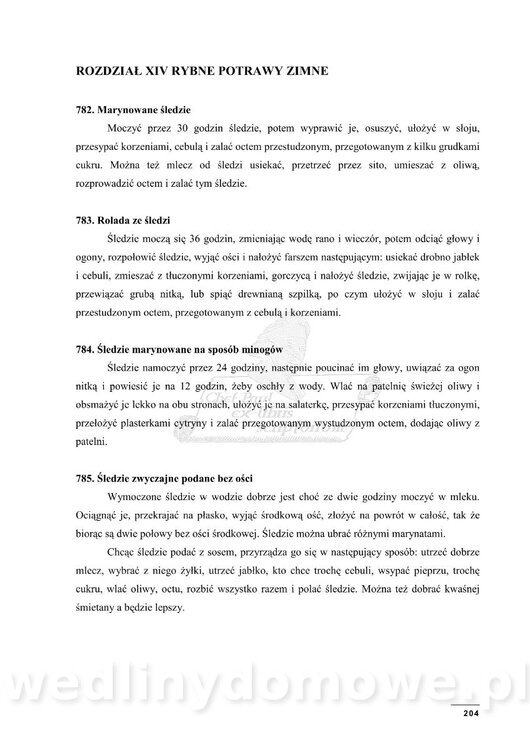 ROZDZIAŁ XIV RYBNE POTRAWY ZIMNE

782. Marynowane śledzie

Moczyć przez 30 godzin śledzie, potem wyprawić je, osuszyć, ułożyć w słoju, przesypać korzeniami, cebulą i zalać octem przestudzonym, przegotowanym z kilku grudkami cukru. Można też mlecz od śledzi usiekać, przetrzeć przez sito, umieszać z oliwą, rozprowadzić octem i zalać tym śledzie.

783. Rolada ze śledzi

Śledzie moczą się 36 godzin, zmieniając wodę rano i wieczór, potem odciąć głowy i ogony, rozpołowić śledzie, wyjąć ości i nałożyć farszem następującym: usiekać drobno jabłek i cebuli, zmieszać z tłuczonymi korzeniami, gorczycą i nałożyć śledzie, zwijając je w rolkę, przewiązać grubą nitką, lub spiąć drewnianą szpilką, po czym ułożyć w słoju i zalać przestudzonym octem, przegotowanym z cebulą i korzeniami.

784. Śledzie marynowane na sposób minogów

Śledzie namoczyć przez 24 godziny, następnie poucinać im głowy, uwiązać za ogon nitką i powiesić je na 12 godzin, żeby oschły z wody. Wlać na patelnię świeżej oliwy i obsmażyć je lekko na obu stronach, ułożyć je na salaterkę, przesypać korzeniami tłuczonymi, przełożyć plasterkami cytryny i zalać przegotowanym wystudzonym octem, dodając oliwy z patelni.

785. Śledzie zwyczajne podane bez ości

Wymoczone śledzie w wodzie dobrze jest choć ze dwie godziny moczyć w mleku. Ociągnąć je, przekrajać na płasko, wyjąć środkową ość, złożyć na powrót w całość, tak że biorąc są dwie połowy bez ości środkowej. Śledzie można ubrać różnymi marynatami.

Chcąc śledzie podać z sosem, przyrządza go się w następujący sposób: utrzeć dobrze mlecz, wybrać z niego żyłki, utrzeć jabłko, kto chce trochę cebuli, wsypać pieprzu, trochę cukru, wlać oliwy, octu, rozbić wszystko razem i polać śledzie. Można też dobrać kwaśnej śmietany a będzie lepszy.

wedlinydomowe.pl

204